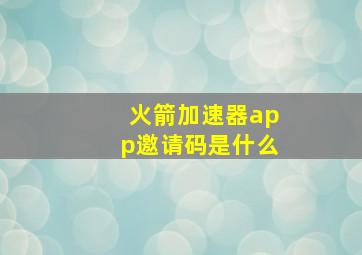 火箭加速器app邀请码是什么